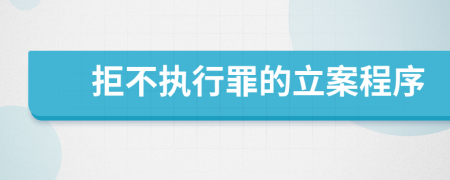 拒不执行罪的立案程序